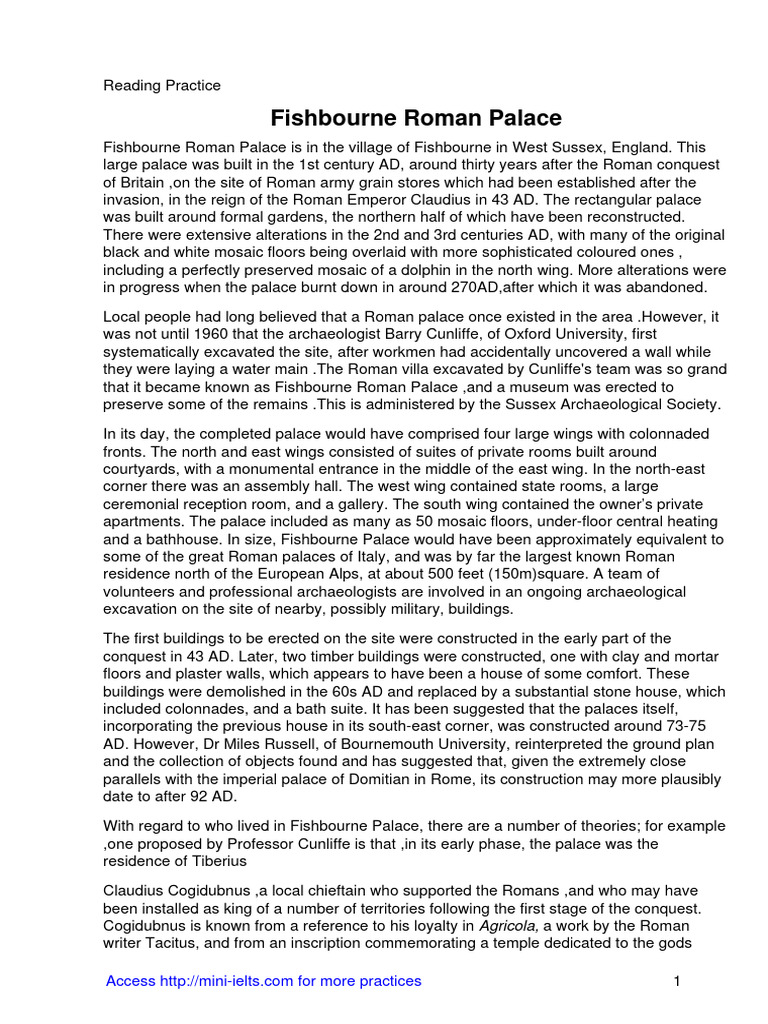 Reading Practice

Fishbourne Roman Palace

Fishbourne Roman Palace is in the village of Fishbourne in West Sussex, England. This large palace was built in the 1st century AD, around thirty years after the Roman conquest of Britain ,on the site of Roman army grain stores which had been established after the invasion, in the reign of the Roman Emperor Claudius in 43 AD. The rectangular palace was built around formal gardens, the northern half of which have been reconstructed. There were extensive alterations in the 2nd and 3rd centuries AD, with many of the original black and white mosaic floors being overlaid with more sophisticated coloured ones , including a perfectly preserved mosaic of a dolphin in the north wing. More alterations were in progress when the palace burnt down in around 270AD,after which it was abandoned.

Local people had long believed that a Roman palace once existed in the area .However, it was not until 1960 that the archaeologist Barry Cunliffe, of Oxford University, first systematically excavated the site, after workmen had accidentally uncovered a wall while they were laying a water main .The Roman villa excavated by Cunliffe's team was so grand that it became known as Fishbourne Roman Palace ,and a museum was erected to preserve some of the remains .This is administered by the Sussex Archaeological Society.

In its day, the completed palace would have comprised four large wings with colonnaded fronts. The north and east wings consisted of suites of private rooms built around courtyards, with a monumental entrance in the middle of the east wing. In the north-east corner there was an assembly hall. The west wing contained state rooms, a large ceremonial reception room, and a gallery. The south wing contained the owner's private apartments. The palace included as many as 50 mosaic floors, under-floor central heating and a bathhouse. In size, Fishbourne Palace would have been approximately equivalent to some of the great Roman palaces of Italy, and was by far the largest known Roman residence north of the European Alps, at about 500 feet (150m)square. A team of volunteers and professional archaeologists are involved in an ongoing archaeological excavation on the site of nearby, possibly military, buildings.

The first buildings to be erected on the site were constructed in the early part of the conquest in 43 AD. Later, two timber buildings were constructed, one with clay and mortar floors and plaster walls, which appears to have been a house of some comfort. These buildings were demolished in the 60s AD and replaced by a substantial stone house, which included colonnades, and a bath suite. It has been suggested that the palaces itself, incorporating the previous house in its south-east corner, was constructed around 73-75 AD. However, Dr Miles Russell, of Bournemouth University, reinterpreted the ground plan and the collection of objects found and has suggested that, given the extremely close parallels with the imperial palace of Domitian in Rome, its construction may more plausibly date to after 92 AD.

With regard to who lived in Fishbourne Palace, there are a number of theories; for example ,one proposed by Professor Cunliffe is that ,in its early phase, the palace was the residence of Tiberius

Claudius Cogidubnus ,a local chieftain who supported the Romans ,and who may have been installed as king of a number of territories following the first stage of the conquest. Cogidubnus is known from a reference to his loyalty in Agricola, a work by the Roman writer Tacitus, and from an inscription commemorating a temple dedicated to the gods

Access http://mini-ielts.com for more practices

1